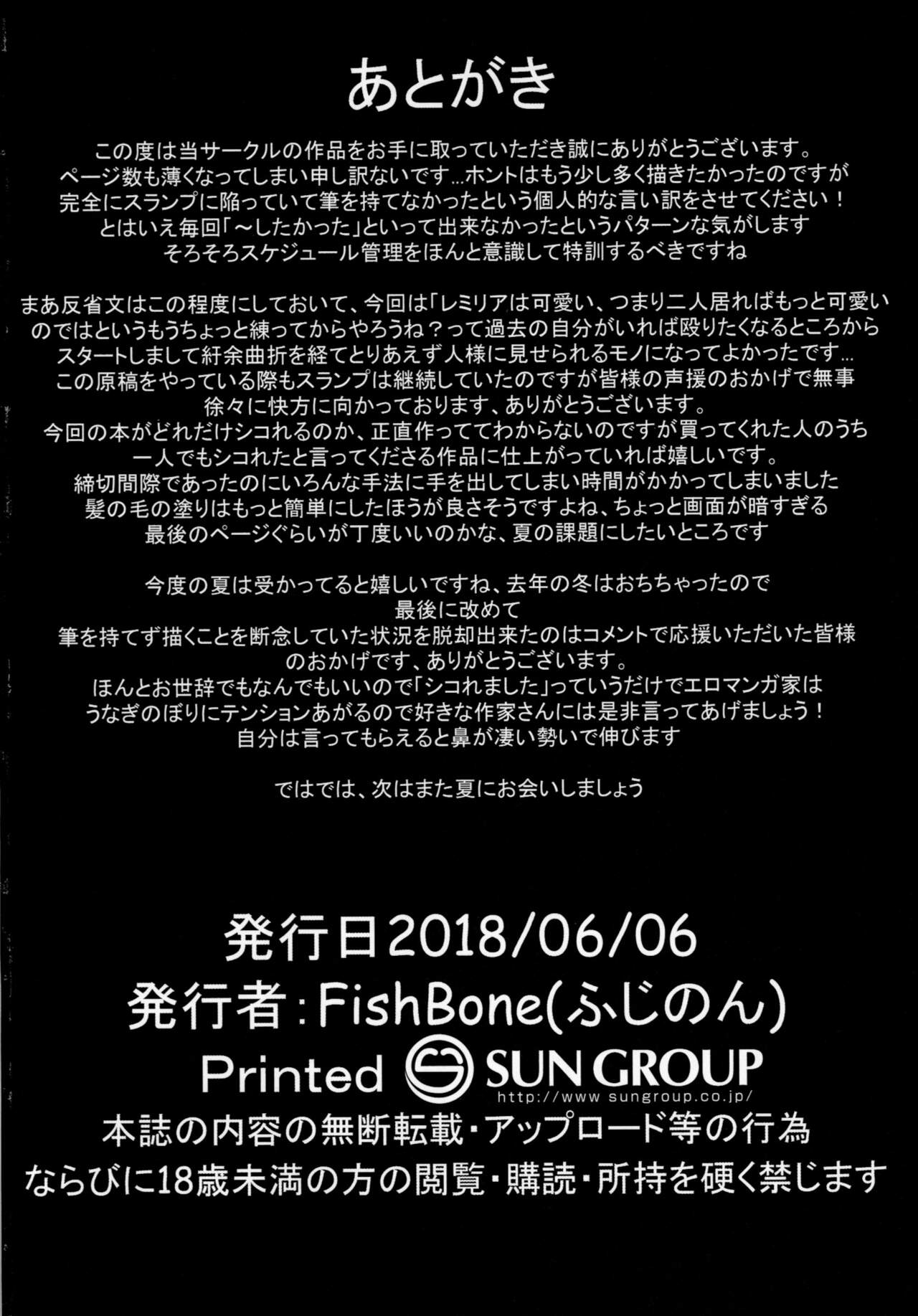 あとがき

この度は当サークルの作品をお手に取っていただき誠にありがとうございます。
ページ数も薄くなってしまい申し訳ないです…ホントはもう少し多く描きたかったのですが
完全にスランプに陥っていて筆を持てなかったという個人的な言い訳をさせてください！
とはいえ毎回「～したかった」といって出来なかったというパターンな気がします
そろそろスケジュール管理をほんと意識して特訓するべきですね

まあ反省文はこの程度にしておいて、今回は「レミリアは可愛い、つまり二人居ればもっと可愛い
のではというもうちょっと練ってからやろうね？って過去の自分がいれば殴りたくなるところから
スタートしまして紆余曲折を経てとりあえず人様に見せられるモノになってよかったです…
この原稿をやっている際もスランプは継続していたのですが皆様の声援のおかげで無事
徐々に快方に向かっております、ありがとうございます。
今回の本がどれだけシコれるのか、正直作っててわからないのですが買ってくれた人のうち
一人でもシコれたと言ってくださる作品に仕上がっていれば嬉しいです。
締切間際であったのにいろんな手法に手を出してしまい時間がかかってしまいました
髪の毛の塗りはもっと簡単にしたほうが良さそうですよね、ちょっと画面が暗すぎる
最後のページぐらいが丁度いいのかな、夏の課題にしたいところです

今度の夏は受かってると嬉しいですね、去年の冬はおちちゃったので
最後に改めて
筆を持てず描くことを断念していた状況を脱却出来たのはコメントで応援いただいた皆様
のおかげです、ありがとうございます。
ほんとお世辞でもなんでもいいので「シコれました」っていうだけでエロマンガ家は
うなぎのぼりにテンションあがるので好きな作家さんには是非言ってあげましょう！
自分は言ってもらえると鼻が凄い勢いで伸びます

ではでは、次はまた夏にお会いしましょう

発行日2018/06/06
発行者:FishBone(ふじのん)
Printed SUN GROUP
http://www sungroup.co.jp/
本誌の内容の無断転載・アップロード等の行為
ならびに18歳未満の方の閲覧・購読・所持を硬く禁じます